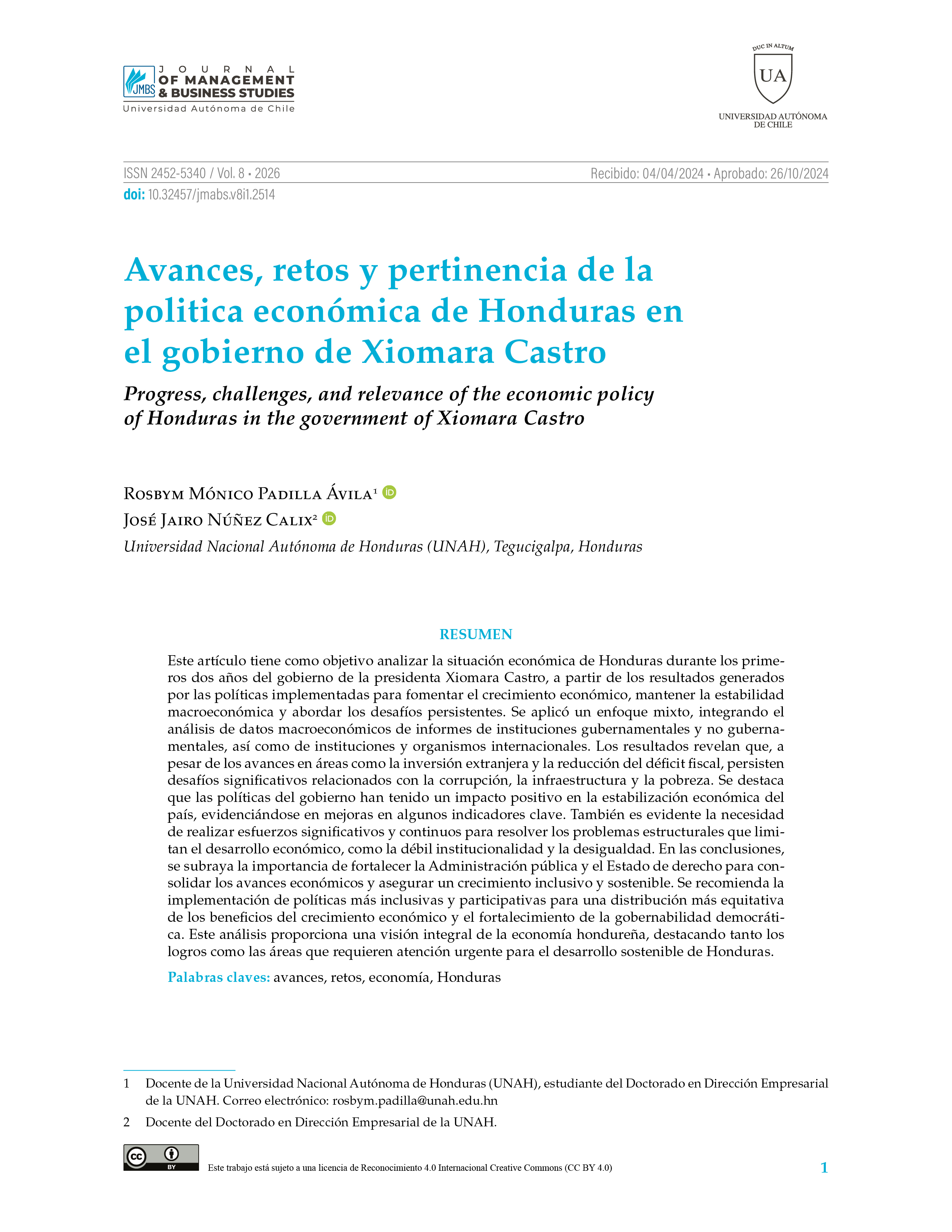 JMBS JOURNAL OF MANAGEMENT & BUSINESS STUDIES
Universidad Autónoma de Chile

DUC IN ALTUM
UA
UNIVERSIDAD AUTÓNOMA DE CHILE

ISSN 2452-5340 / Vol. 8 • 2026
Recibido: 04/04/2024 • Aprobado: 26/10/2024
doi: 10.32457/jmabs.v8i1.2514

Avances, retos y pertinencia de la politica económica de Honduras en el gobierno de Xiomara Castro

Progress, challenges, and relevance of the economic policy of Honduras in the government of Xiomara Castro

Rosbym Mónico Padilla Ávila¹
José Jairo Núñez Calix²
Universidad Nacional Autónoma de Honduras (UNAH), Tegucigalpa, Honduras

RESUMEN

Este artículo tiene como objetivo analizar la situación económica de Honduras durante los primeros dos años del gobierno de la presidenta Xiomara Castro, a partir de los resultados generados por las políticas implementadas para fomentar el crecimiento económico, mantener la estabilidad macroeconómica y abordar los desafíos persistentes. Se aplicó un enfoque mixto, integrando el análisis de datos macroeconómicos de informes de instituciones gubernamentales y no gubernamentales, así como de instituciones y organismos internacionales. Los resultados revelan que, a pesar de los avances en áreas como la inversión extranjera y la reducción del déficit fiscal, persisten desafíos significativos relacionados con la corrupción, la infraestructura y la pobreza. Se destaca que las políticas del gobierno han tenido un impacto positivo en la estabilización económica del país, evidenciándose en mejoras en algunos indicadores clave. También es evidente la necesidad de realizar esfuerzos significativos y continuos para resolver los problemas estructurales que limitan el desarrollo económico, como la débil institucionalidad y la desigualdad. En las conclusiones, se subraya la importancia de fortalecer la Administración pública y el Estado de derecho para consolidar los avances económicos y asegurar un crecimiento inclusivo y sostenible. Se recomienda la implementación de políticas más inclusivas y participativas para una distribución más equitativa de los beneficios del crecimiento económico y el fortalecimiento de la gobernabilidad democrática. Este análisis proporciona una visión integral de la economía hondureña, destacando tanto los logros como las áreas que requieren atención urgente para el desarrollo sostenible de Honduras.

Palabras claves: avances, retos, economía, Honduras

1 Docente de la Universidad Nacional Autónoma de Honduras (UNAH), estudiante del Doctorado en Dirección Empresarial de la UNAH. Correo electrónico: rosbym.padilla@unah.edu.hn

2 Docente del Doctorado en Dirección Empresarial de la UNAH.

cc BY
Este trabajo está sujeto a una licencia de Reconocimiento 4.0 Internacional Creative Commons (CC BY 4.0)
1